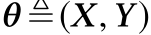 $\boldsymbol{\theta} \triangleq (\boldsymbol{X}, \boldsymbol{Y})$